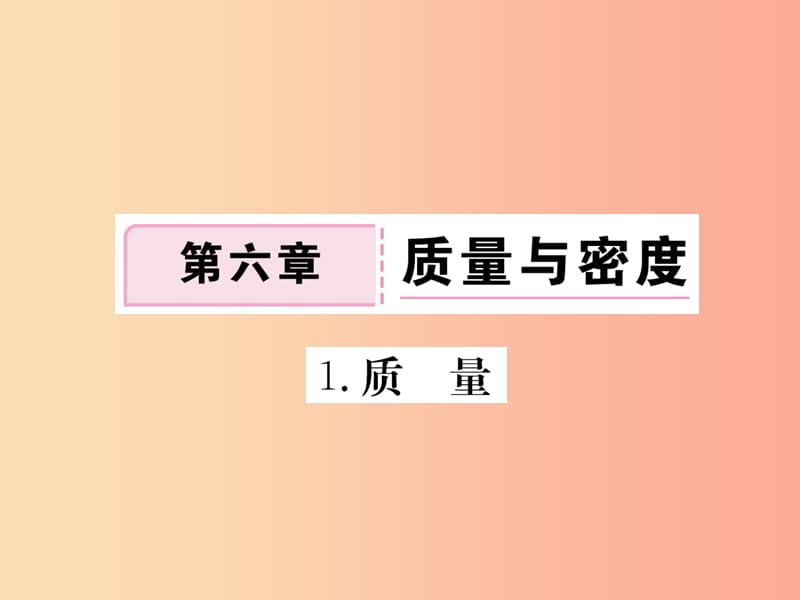 第六章 质量与密度

1. 质　量